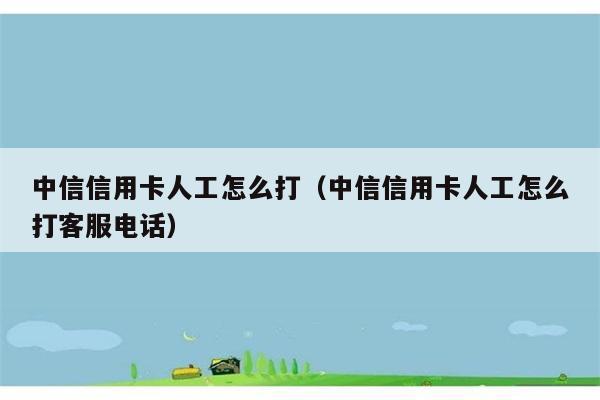 中信信用卡人工怎么打（中信信用卡人工怎么打客服电话）